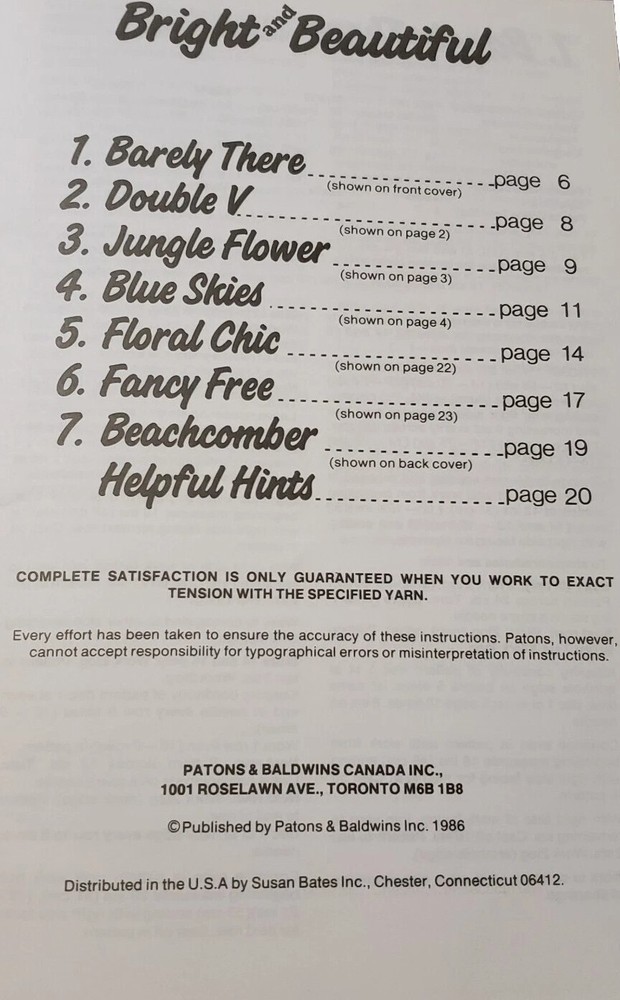 Bright and Beautiful

1. Barely There (shown on front cover) page 6
2. Double V (shown on page 2) page 8
3. Jungle Flower (shown on page 3) page 9
4. Blue Skies (shown on page 4) page 11
5. Floral Chic (shown on page 22) page 14
6. Fancy Free (shown on page 23) page 17
7. Beachcomber (shown on back cover) page 19
Helpful Hints page 20

COMPLETE SATISFACTION IS ONLY GUARANTEED WHEN YOU WORK TO EXACT TENSION WITH THE SPECIFIED YARN.

Every effort has been taken to ensure the accuracy of these instructions. Patons, however, cannot accept responsibility for typographical errors or misinterpretation of instructions.

PATONS & BALDWINS CANADA INC.,
1001 ROSELAWN AVE., TORONTO M6B 1B8

©Published by Patons & Baldwins Inc. 1986

Distributed in the U.S.A by Susan Bates Inc., Chester, Connecticut 06412.